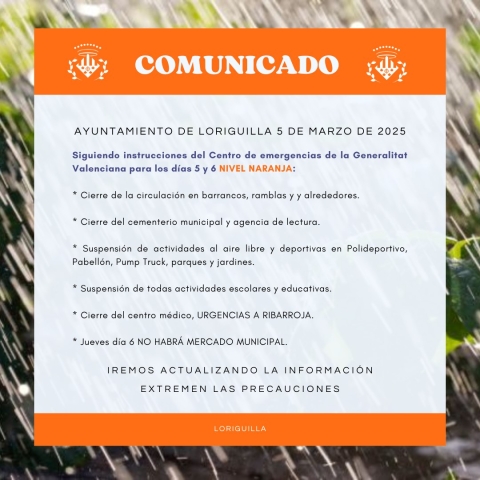 COMUNICADO

AYUNTAMIENTO DE LORIGUILLA 5 DE MARZO DE 2025

Siguiendo instrucciones del Centro de emergencias de la Generalitat Valenciana para los días 5 y 6 NIVEL NARANJA:

* Cierre de la circulación en barrancos, ramblas y y alrededores.

* Cierre del cementerio municipal y agencia de lectura.

* Suspensión de actividades al aire libre y deportivas en Polideportivo, Pabellón, Pump Truck, parques y jardines.

* Suspensión de todas actividades escolares y educativas.

* Cierre del centro médico, URGENCIAS A RIBARROJA.

* Jueves día 6 NO HABRÁ MERCADO MUNICIPAL.

IREMOS ACTUALIZANDO LA INFORMACIÓN

EXTREMEN LAS PRECAUCIONES

LORIGUILLA